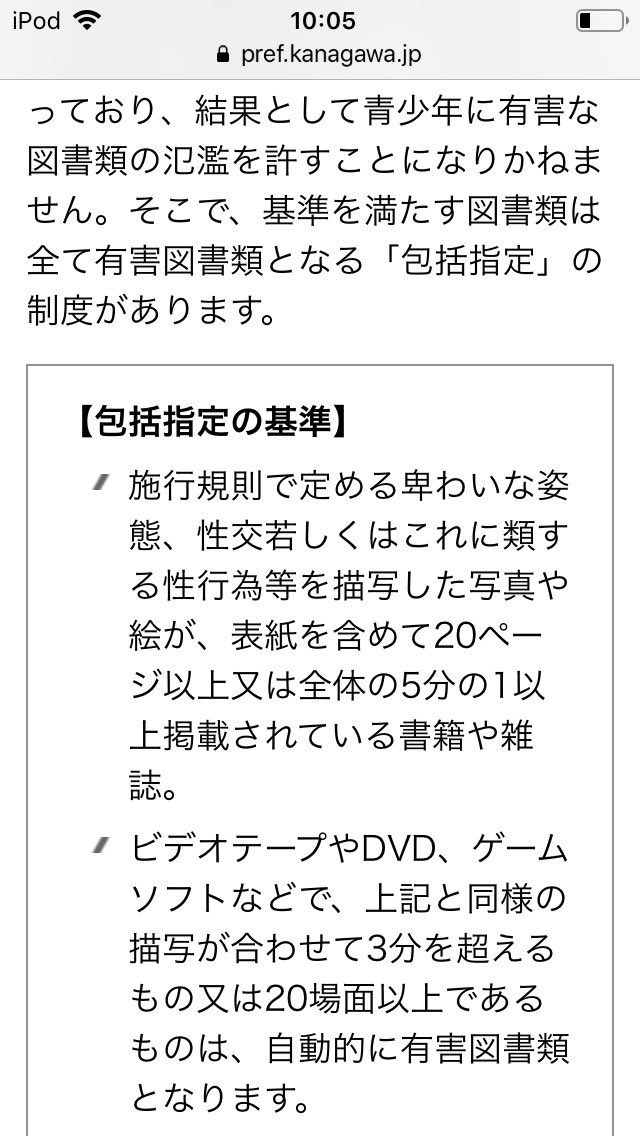 iPod 10:05
pref.kanagawa.jp

っており、結果として青少年に有害な図書類の氾濫を許すことになりかねません。そこで、基準を満たす図書類は全て有害図書類となる「包括指定」の制度があります。

【包括指定の基準】

施行規則で定める卑わいな姿態、性交若しくはこれに類する性行為等を描写した写真や絵が、表紙を含めて20ページ以上又は全体の5分の1以上掲載されている書籍や雑誌。

ビデオテープやDVD、ゲームソフトなどで、上記と同様の描写が合わせて3分を超えるもの又は20場面以上であるものは、自動的に有害図書類となります。